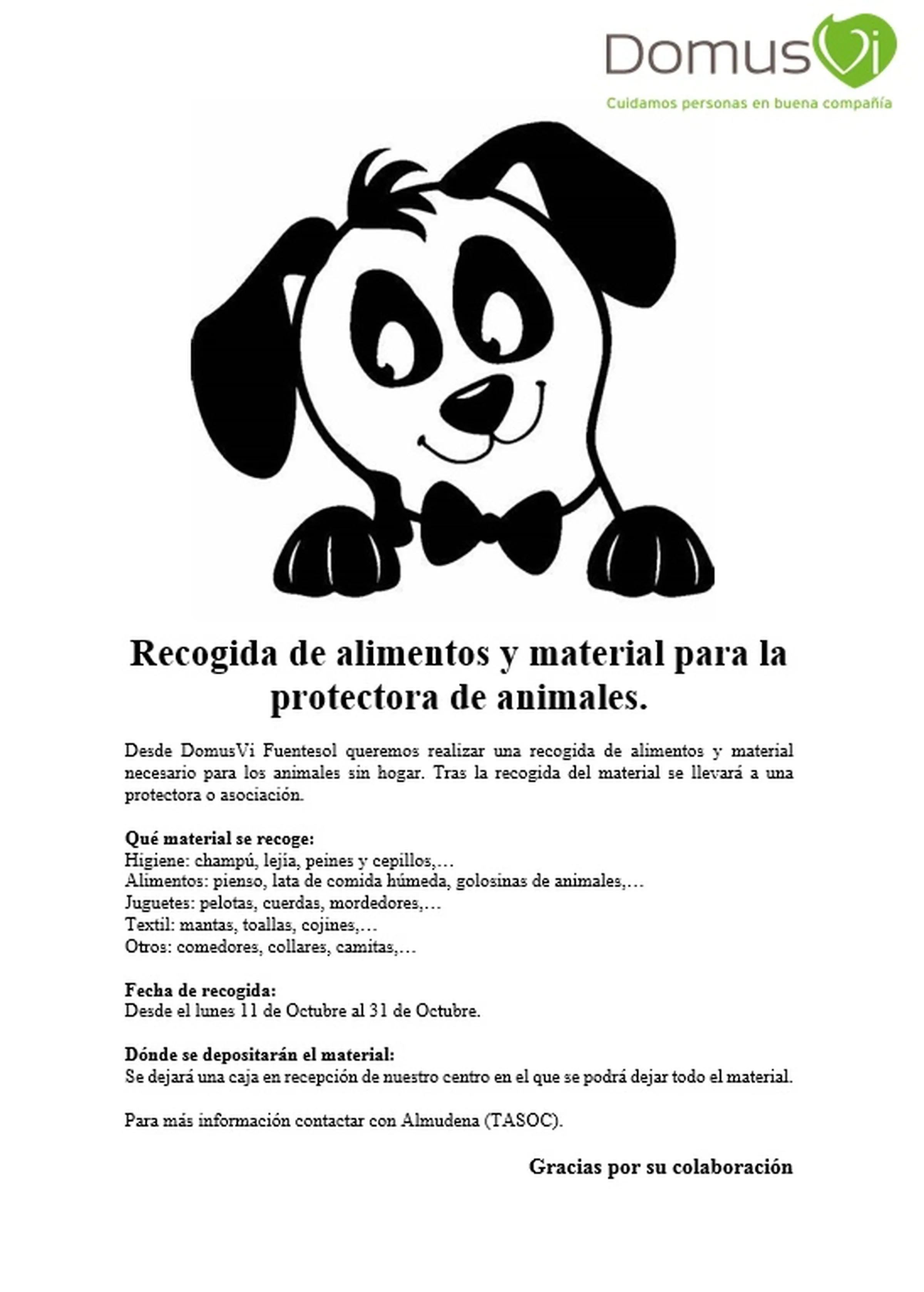 DomusVi
Cuidamos personas en buena compañía

Recogida de alimentos y material para la protectora de animales.

Desde DomusVi Fuentesol queremos realizar una recogida de alimentos y material necesario para los animales sin hogar. Tras la recogida del material se llevará a una protectora o asociación.

Qué material se recoge:
Higiene: champú, lejía, peines y cepillos,…
Alimentos: pienso, lata de comida húmeda, golosinas de animales,…
Juguetes: pelotas, cuerdas, mordedores,…
Textil: mantas, toallas, cojines,…
Otros: comedores, collares, camitas,…

Fecha de recogida:
Desde el lunes 11 de Octubre al 31 de Octubre.

Dónde se depositarán el material:
Se dejará una caja en recepción de nuestro centro en el que se podrá dejar todo el material.

Para más información contactar con Almudena (TASOC).

Gracias por su colaboración